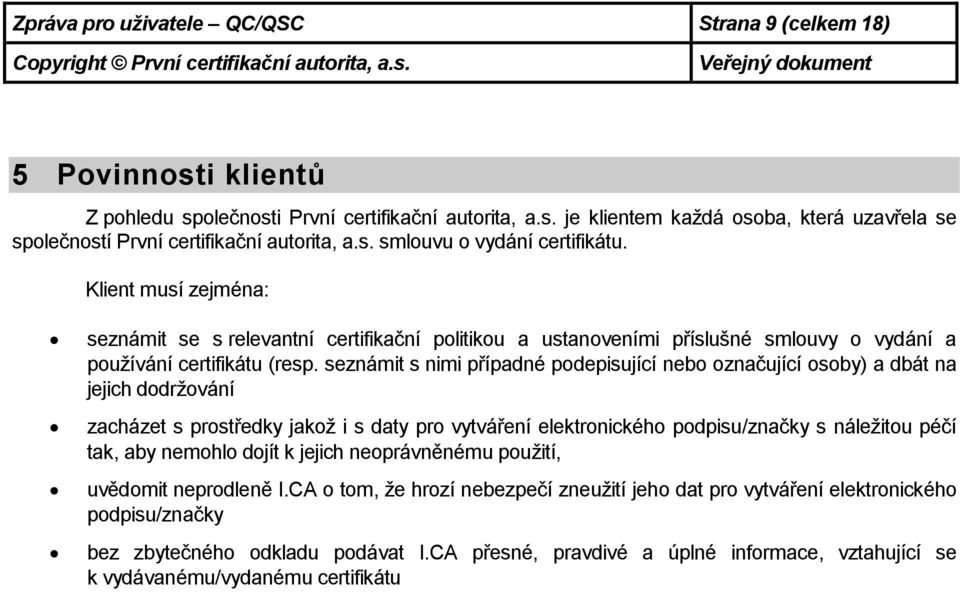 | Zpráva pro uživatele – QC/QSC | Strana 9 (celkem 18) |
|---|---|
| Copyright © První certifikační autorita, a.s. | Veřejný dokument |

5 Povinnosti klientů

Z pohledu společnosti První certifikační autorita, a.s. je klientem každá osoba, která uzavřela se společností První certifikační autorita, a.s. smlouvu o vydání certifikátu.

Klient musí zejména:

• seznámit se s relevantní certifikační politikou a ustanoveními příslušné smlouvy o vydání a používání certifikátu (resp. seznámit s nimi případné podepisující nebo označující osoby) a dbát na jejich dodržování

• zacházet s prostředky jakož i s daty pro vytváření elektronického podpisu/značky s náležitou péčí tak, aby nemohlo dojít k jejich neoprávněnému použití,

• uvědomit neprodleně I.CA o tom, že hrozí nebezpečí zneužití jeho dat pro vytváření elektronického podpisu/značky

• bez zbytečného odkladu podávat I.CA přesné, pravdivé a úplné informace, vztahující se k vydávanému/vydanému certifikátu